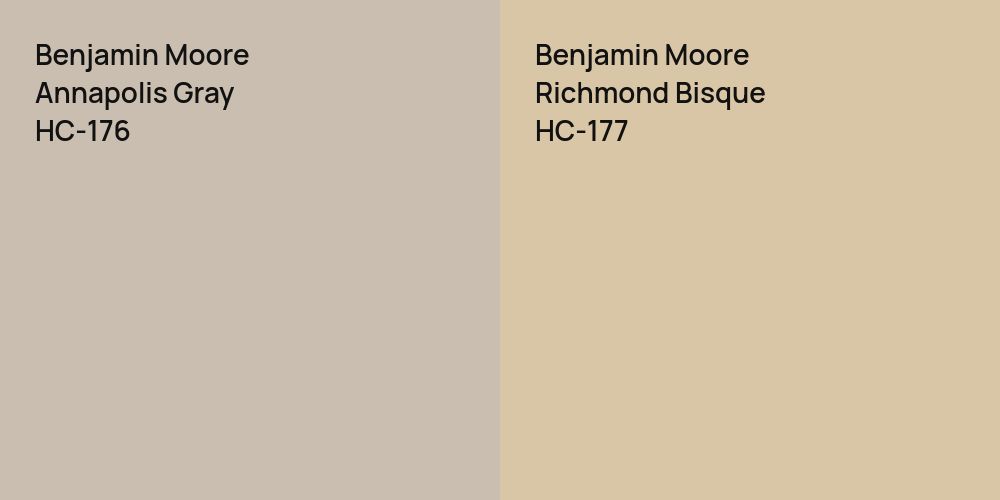 Benjamin Moore
Annapolis Gray
HC-176

Benjamin Moore
Richmond Bisque
HC-177